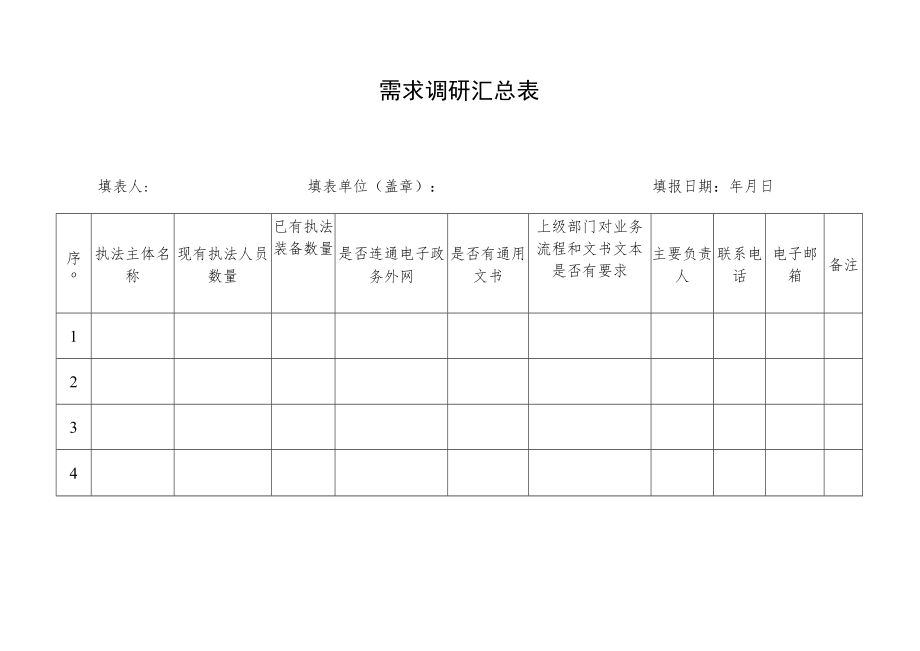 需求调研汇总表

填表人：　　填表单位（盖章）：　　填报日期：年月日

| 序。 | 执法主体名称 | 现有执法人员数量 | 已有执法装备数量 | 是否连通电子政务外网 | 是否有通用文书 | 上级部门对业务流程和文书文本是否有要求 | 主要负责人 | 联系电话 | 电子邮箱 | 备注 |
|---|---|---|---|---|---|---|---|---|---|---|
| 1 | | | | | | | | | | |
| 2 | | | | | | | | | | |
| 3 | | | | | | | | | | |
| 4 | | | | | | | | | | |